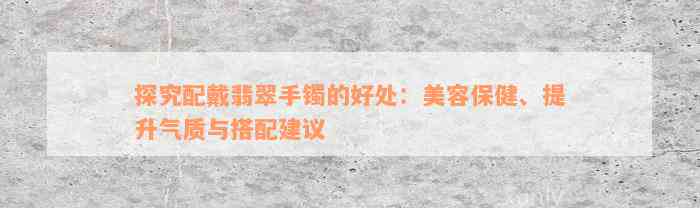 探究配戴翡翠手镯的好处：美容保健、提升气质与搭配建议